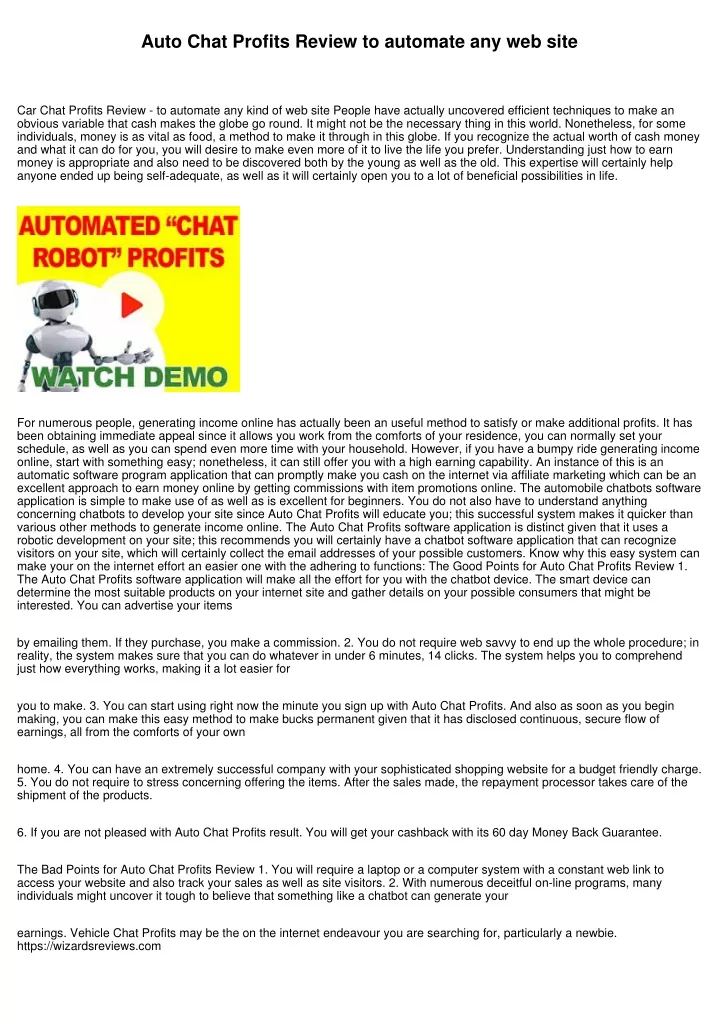 Auto Chat Profits Review to automate any web site

Car Chat Profits Review - to automate any kind of web site People have actually uncovered efficient techniques to make an obvious variable that cash makes the globe go round. It might not be the necessary thing in this world. Nonetheless, for some individuals, money is as vital as food, a method to make it through in this globe. If you recognize the actual worth of cash money and what it can do for you, you will desire to make even more of it to live the life you prefer. Understanding just how to earn money is appropriate and also need to be discovered both by the young as well as the old. This expertise will certainly help anyone ended up being self-adequate, as well as it will certainly open you to a lot of beneficial possibilities in life.

AUTOMATED “CHAT ROBOT” PROFITS

WATCH DEMO

For numerous people, generating income online has actually been an useful method to satisfy or make additional profits. It has been obtaining immediate appeal since it allows you work from the comforts of your residence, you can normally set your schedule, as well as you can spend even more time with your household. However, if you have a bumpy ride generating income online, start with something easy; nonetheless, it can still offer you with a high earning capability. An instance of this is an automatic software program application that can promptly make you cash on the internet via affiliate marketing which can be an excellent approach to earn money online by getting commissions with item promotions online. The automobile chatbots software application is simple to make use of as well as is excellent for beginners. You do not also have to understand anything concerning chatbots to develop your site since Auto Chat Profits will educate you; this successful system makes it quicker than various other methods to generate income online. The Auto Chat Profits software application is distinct given that it uses a robotic development on your site; this recommends you will certainly have a chatbot software application that can recognize visitors on your site, which will certainly collect the email addresses of your possible customers. Know why this easy system can make your on the internet effort an easier one with the adhering to functions: The Good Points for Auto Chat Profits Review 1. The Auto Chat Profits software application will make all the effort for you with the chatbot device. The smart device can determine the most suitable products on your internet site and gather details on your possible consumers that might be interested. You can advertise your items

by emailing them. If they purchase, you make a commission. 2. You do not require web savvy to end up the whole procedure; in reality, the system makes sure that you can do whatever in under 6 minutes, 14 clicks. The system helps you to comprehend just how everything works, making it a lot easier for

you to make. 3. You can start using right now the minute you sign up with Auto Chat Profits. And also as soon as you begin making, you can make this easy method to make bucks permanent given that it has disclosed continuous, secure flow of earnings, all from the comforts of your own

home. 4. You can have an extremely successful company with your sophisticated shopping website for a budget friendly charge. 5. You do not require to stress concerning offering the items. After the sales made, the repayment processor takes care of the shipment of the products.

6. If you are not pleased with Auto Chat Profits result. You will get your cashback with its 60 day Money Back Guarantee.

The Bad Points for Auto Chat Profits Review 1. You will require a laptop or a computer system with a constant web link to access your website and also track your sales as well as site visitors. 2. With numerous deceitful on-line programs, many individuals might uncover it tough to believe that something like a chatbot can generate your

earnings. Vehicle Chat Profits may be the on the internet endeavour you are searching for, particularly a newbie. https://wizardsreviews.com